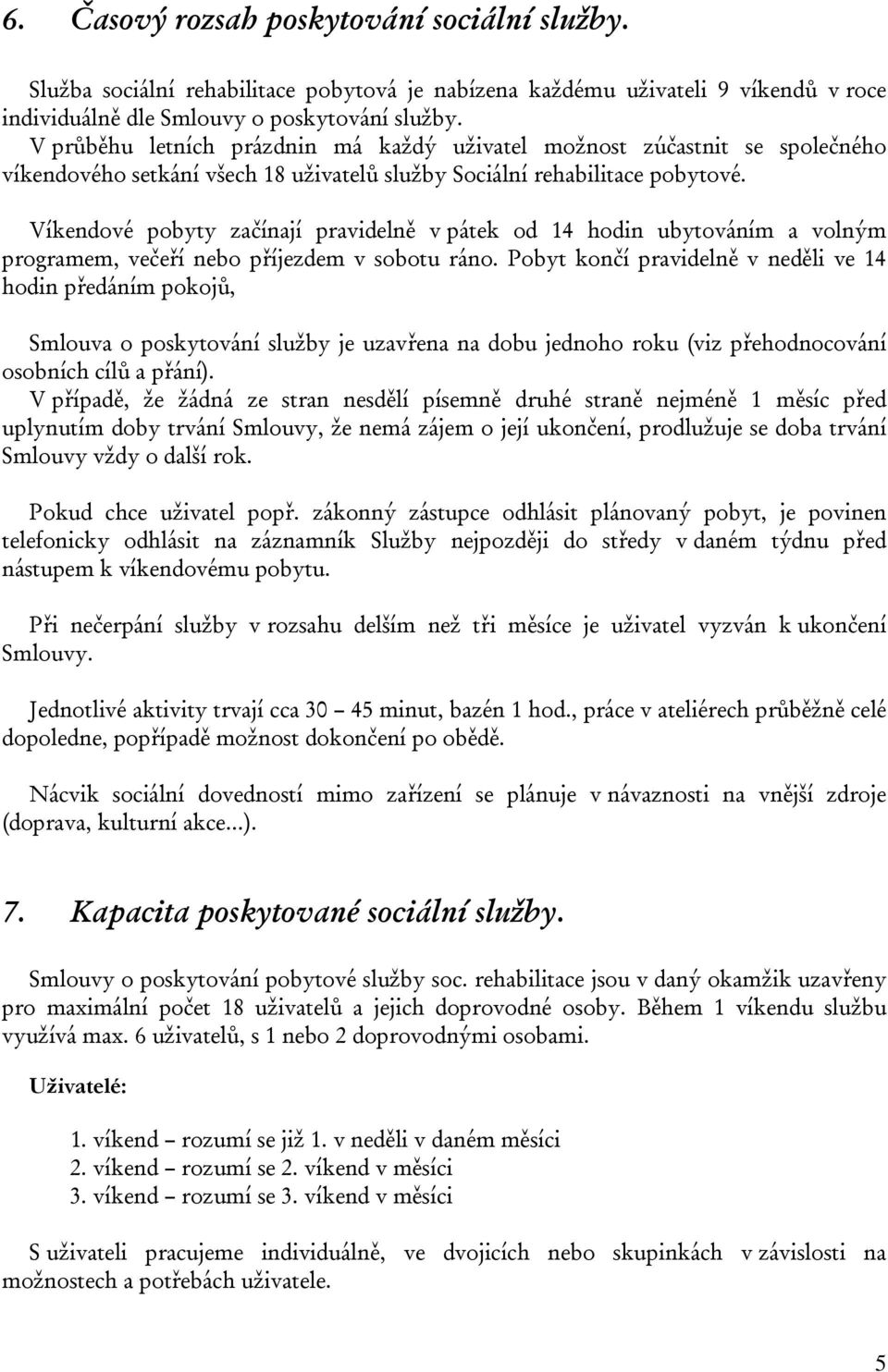 6. Časový rozsah poskytování sociální služby.

Služba sociální rehabilitace pobytová je nabízena každému uživateli 9 víkendů v roce individuálně dle Smlouvy o poskytování služby.
V průběhu letních prázdnin má každý uživatel možnost zúčastnit se společného víkendového setkání všech 18 uživatelů služby Sociální rehabilitace pobytové.

Víkendové pobyty začínají pravidelně v pátek od 14 hodin ubytováním a volným programem, večeří nebo příjezdem v sobotu ráno. Pobyt končí pravidelně v neděli ve 14 hodin předáním pokojů,

Smlouva o poskytování služby je uzavřena na dobu jednoho roku (viz přehodnocování osobních cílů a přání).
V případě, že žádná ze stran nesdělí písemně druhé straně nejméně 1 měsíc před uplynutím doby trvání Smlouvy, že nemá zájem o její ukončení, prodlužuje se doba trvání Smlouvy vždy o další rok.

Pokud chce uživatel popř. zákonný zástupce odhlásit plánovaný pobyt, je povinen telefonicky odhlásit na záznamník Služby nejpozději do středy v daném týdnu před nástupem k víkendovému pobytu.

Při nečerpání služby v rozsahu delším než tři měsíce je uživatel vyzván k ukončení Smlouvy.

Jednotlivé aktivity trvají cca 30 – 45 minut, bazén 1 hod., práce v ateliérech průběžně celé dopoledne, popřípadě možnost dokončení po obědě.

Nácvik sociální dovedností mimo zařízení se plánuje v návaznosti na vnější zdroje (doprava, kulturní akce...).

7. Kapacita poskytované sociální služby.

Smlouvy o poskytování pobytové služby soc. rehabilitace jsou v daný okamžik uzavřeny pro maximální počet 18 uživatelů a jejich doprovodné osoby. Během 1 víkendu službu využívá max. 6 uživatelů, s 1 nebo 2 doprovodnými osobami.

Uživatelé:

1. víkend – rozumí se již 1. v neděli v daném měsíci
2. víkend – rozumí se 2. víkend v měsíci
3. víkend – rozumí se 3. víkend v měsíci

S uživateli pracujeme individuálně, ve dvojicích nebo skupinkách v závislosti na možnostech a potřebách uživatele.

5